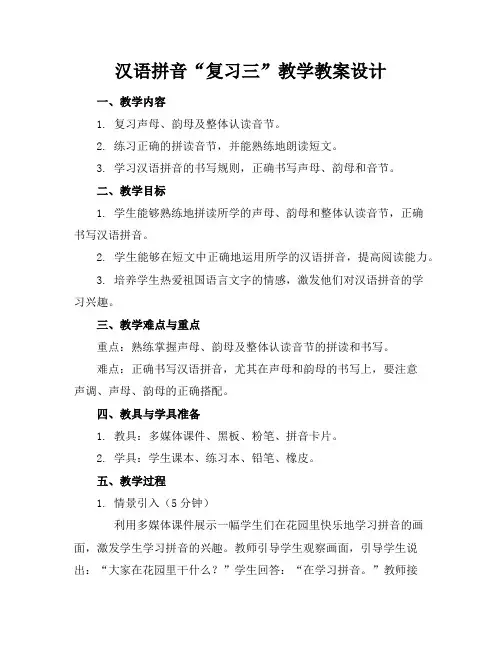 汉语拼音“复习三”教学教案设计

一、教学内容

1. 复习声母、韵母及整体认读音节。

2. 练习正确的拼读音节，并能熟练地朗读短文。

3. 学习汉语拼音的书写规则，正确书写声母、韵母和音节。

二、教学目标

1. 学生能够熟练地拼读所学的声母、韵母和整体认读音节，正确书写汉语拼音。

2. 学生能够在短文中正确地运用所学的汉语拼音，提高阅读能力。

3. 培养学生热爱祖国语言文字的情感，激发他们对汉语拼音的学习兴趣。

三、教学难点与重点

重点：熟练掌握声母、韵母及整体认读音节的拼读和书写。

难点：正确书写汉语拼音，尤其在声母和韵母的书写上，要注意声调、声母、韵母的正确搭配。

四、教具与学具准备

1. 教具：多媒体课件、黑板、粉笔、拼音卡片。

2. 学具：学生课本、练习本、铅笔、橡皮。

五、教学过程

1. 情景引入（5 分钟）

利用多媒体课件展示一幅学生们在花园里快乐地学习拼音的画面，激发学生学习拼音的兴趣。教师引导学生观察画面，引导学生说出：“大家在花园里干什么？”学生回答：“在学习拼音。”教师接